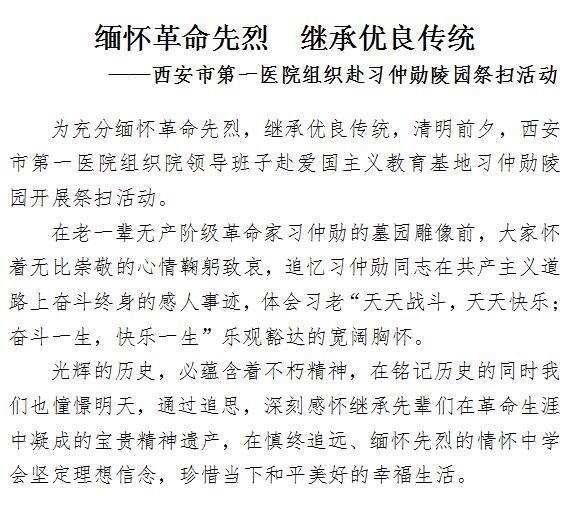 缅怀革命先烈　继承优良传统
——西安市第一医院组织赴习仲勋陵园祭扫活动

为充分缅怀革命先烈，继承优良传统，清明前夕，西安市第一医院组织院领导班子赴爱国主义教育基地习仲勋陵园开展祭扫活动。

在老一辈无产阶级革命家习仲勋的墓园雕像前，大家怀着无比崇敬的心情鞠躬致哀，追忆习仲勋同志在共产主义道路上奋斗终身的感人事迹，体会习老“天天战斗，天天快乐；奋斗一生，快乐一生”乐观豁达的宽阔胸怀。

光辉的历史，必蕴含着不朽精神，在铭记历史的同时我们也憧憬明天，通过追思，深刻感怀继承先辈们在革命生涯中凝成的宝贵精神遗产，在慎终追远、缅怀先烈的情怀中学会坚定理想信念，珍惜当下和平美好的幸福生活。